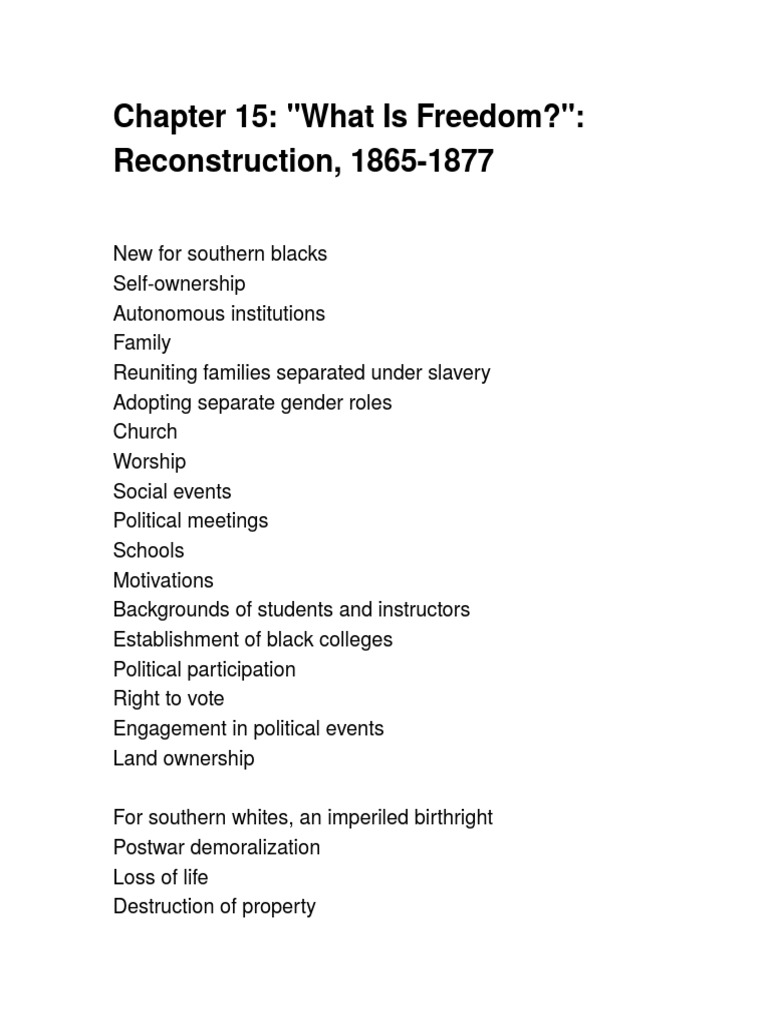 Chapter 15: "What Is Freedom?": Reconstruction, 1865-1877

New for southern blacks
Self-ownership
Autonomous institutions
Family
Reuniting families separated under slavery
Adopting separate gender roles
Church
Worship
Social events
Political meetings
Schools
Motivations
Backgrounds of students and instructors
Establishment of black colleges
Political participation
Right to vote
Engagement in political events
Land ownership

For southern whites, an imperiled birthright
Postwar demoralization
Loss of life
Destruction of property